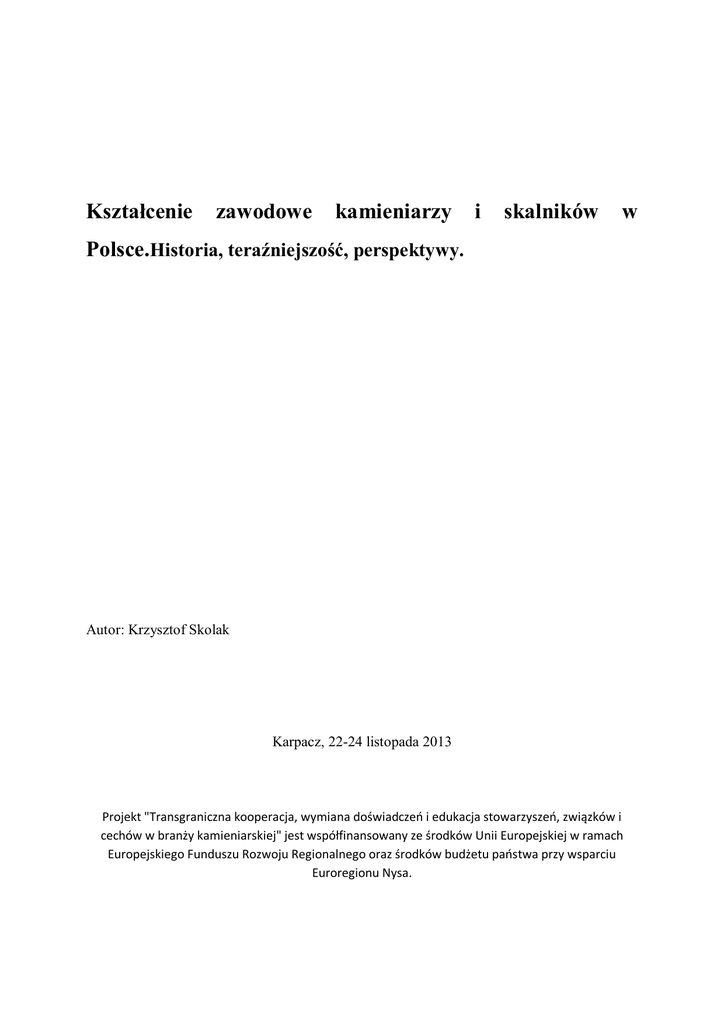 Kształcenie zawodowe kamieniarzy i skalników w Polsce.Historia, teraźniejszość, perspektywy.

Autor: Krzysztof Skolak

Karpacz, 22-24 listopada 2013

Projekt "Transgraniczna kooperacja, wymiana doświadczeń i edukacja stowarzyszeń, związków i cechów w branży kamieniarskiej" jest współfinansowany ze środków Unii Europejskiej w ramach Europejskiego Funduszu Rozwoju Regionalnego oraz środków budżetu państwa przy wsparciu Euroregionu Nysa.